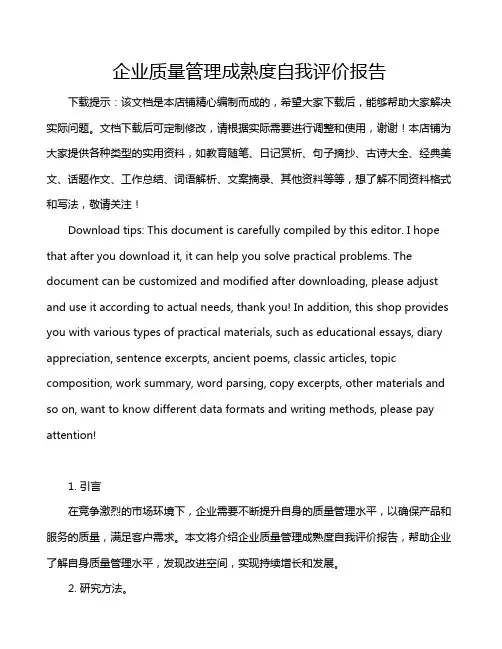 企业质量管理成熟度自我评价报告

下载提示：该文档是本店铺精心编制而成的，希望大家下载后，能够帮助大家解决实际问题。文档下载后可定制修改，请根据实际需要进行调整和使用，谢谢！本店铺为大家提供各种类型的实用资料，如教育随笔、日记赏析、句子摘抄、古诗大全、经典美文、话题作文、工作总结、词语解析、文案摘录、其他资料等等，想了解不同资料格式和写法，敬请关注！

Download tips: This document is carefully compiled by this editor. I hope that after you download it, it can help you solve practical problems. The document can be customized and modified after downloading, please adjust and use it according to actual needs, thank you! In addition, this shop provides you with various types of practical materials, such as educational essays, diary appreciation, sentence excerpts, ancient poems, classic articles, topic composition, work summary, word parsing, copy excerpts, other materials and so on, want to know different data formats and writing methods, please pay attention!

1. 引言

在竞争激烈的市场环境下，企业需要不断提升自身的质量管理水平，以确保产品和服务的质量，满足客户需求。本文将介绍企业质量管理成熟度自我评价报告，帮助企业了解自身质量管理水平，发现改进空间，实现持续增长和发展。

2. 研究方法。